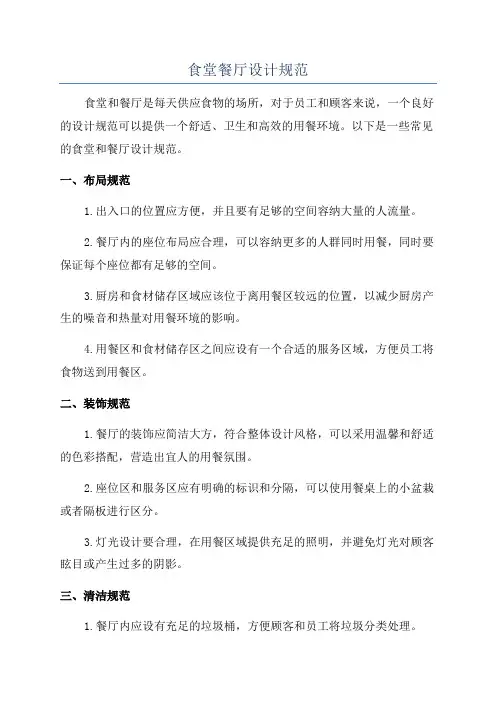 食堂餐厅设计规范

食堂和餐厅是每天供应食物的场所，对于员工和顾客来说，一个良好的设计规范可以提供一个舒适、卫生和高效的用餐环境。以下是一些常见的食堂和餐厅设计规范。

一、布局规范

1.出入口的位置应方便，并且要有足够的空间容纳大量的人流量。

2.餐厅内的座位布局应合理，可以容纳更多的人群同时用餐，同时要保证每个座位都有足够的空间。

3.厨房和食材储存区域应该位于离用餐区较远的位置，以减少厨房产生的噪音和热量对用餐环境的影响。

4.用餐区和食材储存区之间应设有一个合适的服务区域，方便员工将食物送到用餐区。

二、装饰规范

1.餐厅的装饰应简洁大方，符合整体设计风格，可以采用温馨和舒适的色彩搭配，营造出宜人的用餐氛围。

2.座位区和服务区应有明确的标识和分隔，可以使用餐桌上的小盆栽或者隔板进行区分。

3.灯光设计要合理，在用餐区域提供充足的照明，并避免灯光对顾客眩目或产生过多的阴影。

三、清洁规范

1.餐厅内应设有充足的垃圾桶，方便顾客和员工将垃圾分类处理。